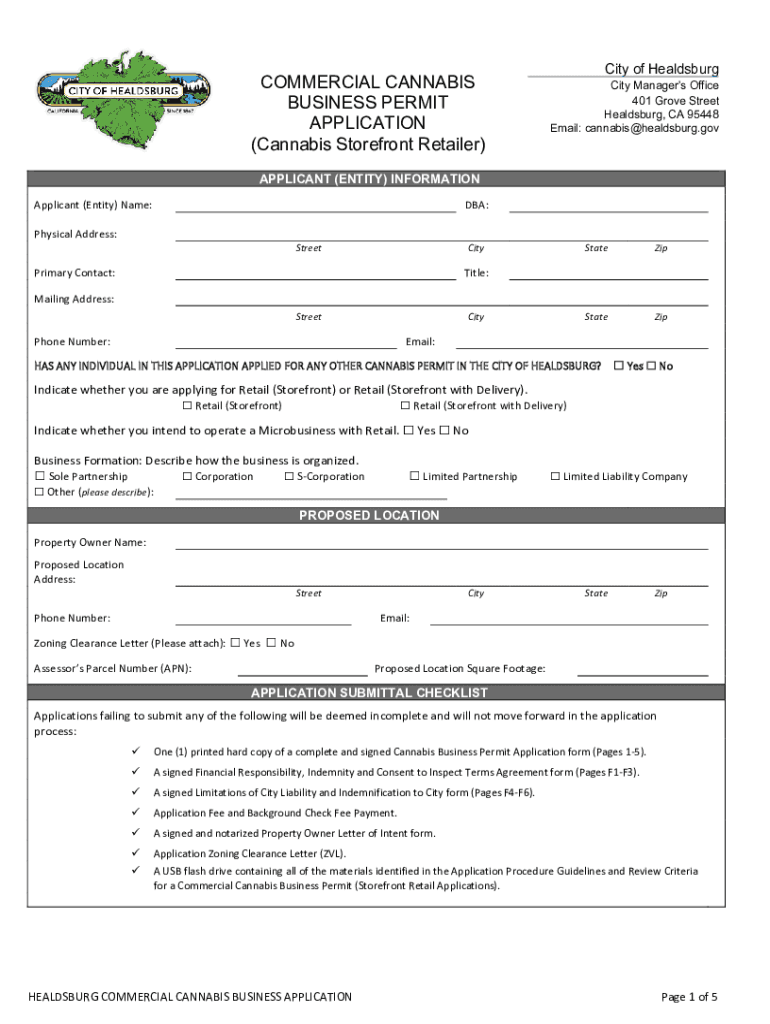 CITY OF HEALDSBURG
CALIFORNIA SINCE 1867

COMMERCIAL CANNABIS BUSINESS PERMIT APPLICATION
(Cannabis Storefront Retailer)

City of Healdsburg
City Manager's Office
401 Grove Street
Healdsburg, CA 95448
Email: cannabis@healdsburg.gov

APPLICANT (ENTITY) INFORMATION

Applicant (Entity) Name: DBA:

Physical Address:
Street City State Zip

Primary Contact: Title:

Mailing Address:
Street City State Zip

Phone Number: Email:

HAS ANY INDIVIDUAL IN THIS APPLICATION APPLIED FOR ANY OTHER CANNABIS PERMIT IN THE CITY OF HEALDSBURG? ☐ Yes ☐ No

Indicate whether you are applying for Retail (Storefront) or Retail (Storefront with Delivery).
☐ Retail (Storefront) ☐ Retail (Storefront with Delivery)

Indicate whether you intend to operate a Microbusiness with Retail. ☐ Yes ☐ No

Business Formation: Describe how the business is organized.
☐ Sole Partnership ☐ Corporation ☐ S-Corporation ☐ Limited Partnership ☐ Limited Liability Company
☐ Other (please describe):

PROPOSED LOCATION

Property Owner Name:

Proposed Location Address:
Street City State Zip

Phone Number: Email:

Zoning Clearance Letter (Please attach): ☐ Yes ☐ No

Assessor's Parcel Number (APN): Proposed Location Square Footage:

APPLICATION SUBMITTAL CHECKLIST

Applications failing to submit any of the following will be deemed incomplete and will not move forward in the application process:

✓ One (1) printed hard copy of a complete and signed Cannabis Business Permit Application form (Pages 1-5).
✓ A signed Financial Responsibility, Indemnity and Consent to Inspect Terms Agreement form (Pages F1-F3).
✓ A signed Limitations of City Liability and Indemnification to City form (Pages F4-F6).
✓ Application Fee and Background Check Fee Payment.
✓ A signed and notarized Property Owner Letter of Intent form.
✓ Application Zoning Clearance Letter (ZVL).
✓ A USB flash drive containing all of the materials identified in the Application Procedure Guidelines and Review Criteria for a Commercial Cannabis Business Permit (Storefront Retail Applications).

HEALDSBURG COMMERCIAL CANNABIS BUSINESS APPLICATION Page 1 of 5